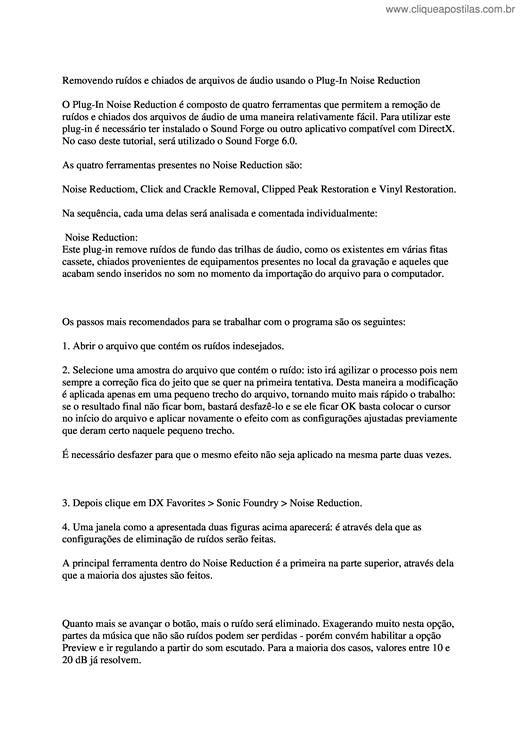 www.cliqueapostilas.com.br

Removendo ruídos e chiados de arquivos de áudio usando o Plug-In Noise Reduction

O Plug-In Noise Reduction é composto de quatro ferramentas que permitem a remoção de ruídos e chiados dos arquivos de áudio de uma maneira relativamente fácil. Para utilizar este plug-in é necessário ter instalado o Sound Forge ou outro aplicativo compatível com DirectX. No caso deste tutorial, será utilizado o Sound Forge 6.0.

As quatro ferramentas presentes no Noise Reduction são:

Noise Reductiom, Click and Crackle Removal, Clipped Peak Restoration e Vinyl Restoration.

Na sequência, cada uma delas será analisada e comentada individualmente:

Noise Reduction:
Este plug-in remove ruídos de fundo das trilhas de áudio, como os existentes em várias fitas cassete, chiados provenientes de equipamentos presentes no local da gravação e aqueles que acabam sendo inseridos no som no momento da importação do arquivo para o computador.

Os passos mais recomendados para se trabalhar com o programa são os seguintes:

1. Abrir o arquivo que contém os ruídos indesejados.

2. Selecione uma amostra do arquivo que contém o ruído: isto irá agilizar o processo pois nem sempre a correção fica do jeito que se quer na primeira tentativa. Desta maneira a modificação é aplicada apenas em uma pequeno trecho do arquivo, tornando muito mais rápido o trabalho: se o resultado final não ficar bom, bastará desfazê-lo e se ele ficar OK basta colocar o cursor no início do arquivo e aplicar novamente o efeito com as configurações ajustadas previamente que deram certo naquele pequeno trecho.

É necessário desfazer para que o mesmo efeito não seja aplicado na mesma parte duas vezes.

3. Depois clique em DX Favorites > Sonic Foundry > Noise Reduction.

4. Uma janela como a apresentada duas figuras acima aparecerá: é através dela que as configurações de eliminação de ruídos serão feitas.

A principal ferramenta dentro do Noise Reduction é a primeira na parte superior, através dela que a maioria dos ajustes são feitos.

Quanto mais se avançar o botão, mais o ruído será eliminado. Exagerando muito nesta opção, partes da música que não são ruídos podem ser perdidas - porém convém habilitar a opção Preview e ir regulando a partir do som escutado. Para a maioria dos casos, valores entre 10 e 20 dB já resolvem.